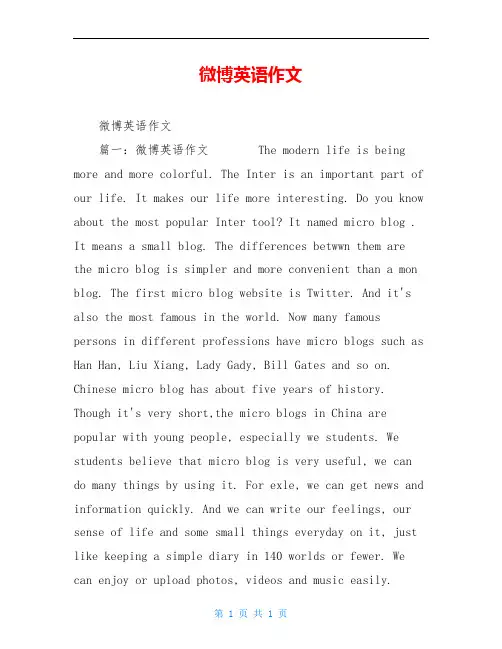 微博英语作文

微博英语作文

篇一：微博英语作文　　The modern life is being more and more colorful. The Inter is an important part of our life. It makes our life more interesting. Do you know about the most popular Inter tool? It named micro blog . It means a small blog. The differences betwwn them are the micro blog is simpler and more convenient than a mon blog. The first micro blog website is Twitter. And it's also the most famous in the world. Now many famous persons in different professions have micro blogs such as Han Han, Liu Xiang, Lady Gady, Bill Gates and so on. Chinese micro blog has about five years of history. Though it's very short,the micro blogs in China are popular with young people, especially we students. We students believe that micro blog is very useful, we can do many things by using it. For exle, we can get news and information quickly. And we can write our feelings, our sense of life and some small things everyday on it, just like keeping a simple diary in 140 worlds or fewer. We can enjoy or upload photos, videos and music easily.

第 1 页 共 1 页